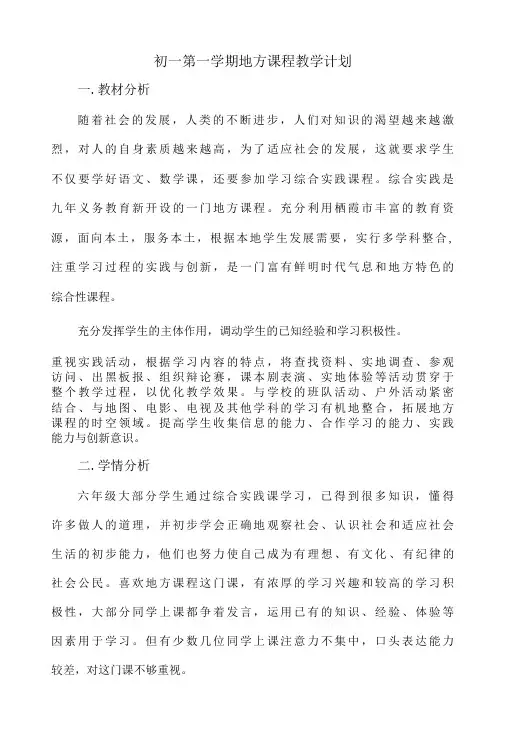 初一第一学期地方课程教学计划

一. 教材分析

随着社会的发展，人类的不断进步，人们对知识的渴望越来越激烈，对人的自身素质越来越高，为了适应社会的发展，这就要求学生不仅要学好语文、数学课，还要参加学习综合实践课程。综合实践是九年义务教育新开设的一门地方课程。充分利用栖霞市丰富的教育资源，面向本土，服务本土，根据本地学生发展需要，实行多学科整合，注重学习过程的实践与创新，是一门富有鲜明时代气息和地方特色的综合性课程。

充分发挥学生的主体作用，调动学生的已知经验和学习积极性。

重视实践活动，根据学习内容的特点，将查找资料、实地调查、参观访问、出黑板报、组织辩论赛，课本剧表演、实地体验等活动贯穿于整个教学过程，以优化教学效果。与学校的班队活动、户外活动紧密结合、与地图、电影、电视及其他学科的学习有机地整合，拓展地方课程的时空领域。提高学生收集信息的能力、合作学习的能力、实践能力与创新意识。

二. 学情分析

六年级大部分学生通过综合实践课学习，已得到很多知识，懂得许多做人的道理，并初步学会正确地观察社会、认识社会和适应社会生活的初步能力，他们也努力使自己成为有理想、有文化、有纪律的社会公民。喜欢地方课程这门课，有浓厚的学习兴趣和较高的学习积极性，大部分同学上课都争着发言，运用已有的知识、经验、体验等因素用于学习。但有少数几位同学上课注意力不集中，口头表达能力较差，对这门课不够重视。